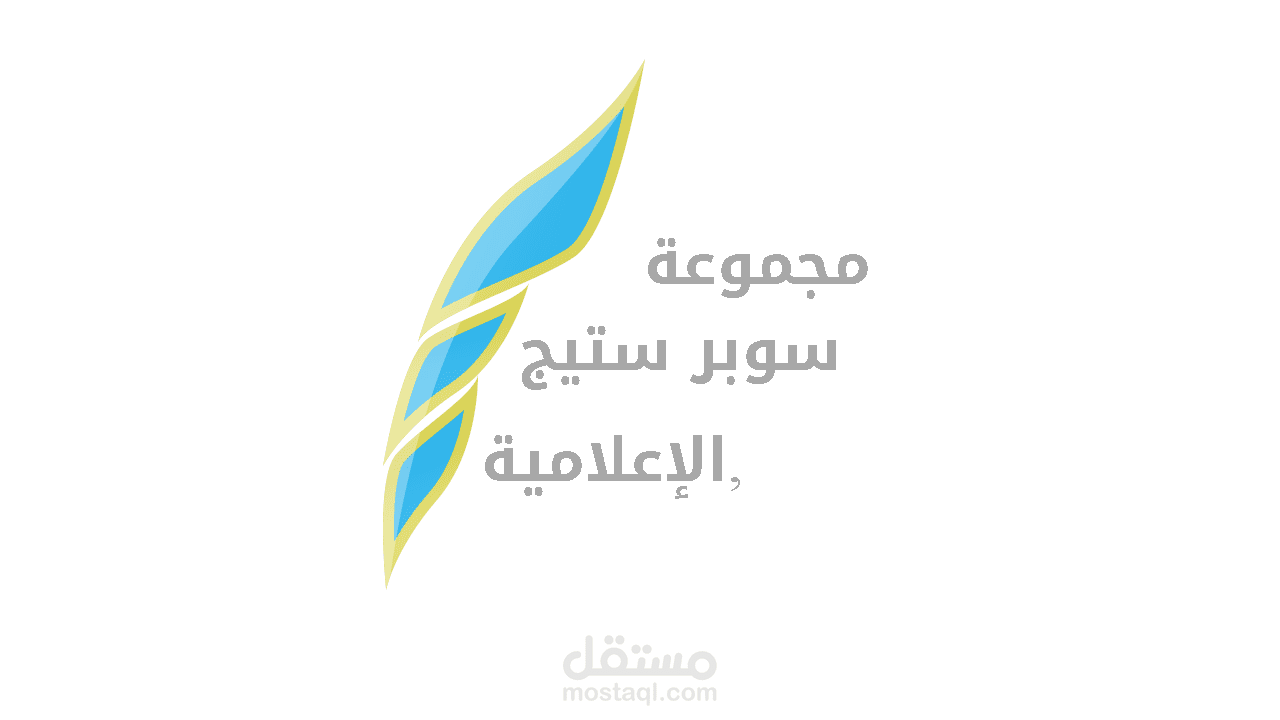 مجموعة
سوبر ستيج
الإعلامية,

مستقل
mostaql.com